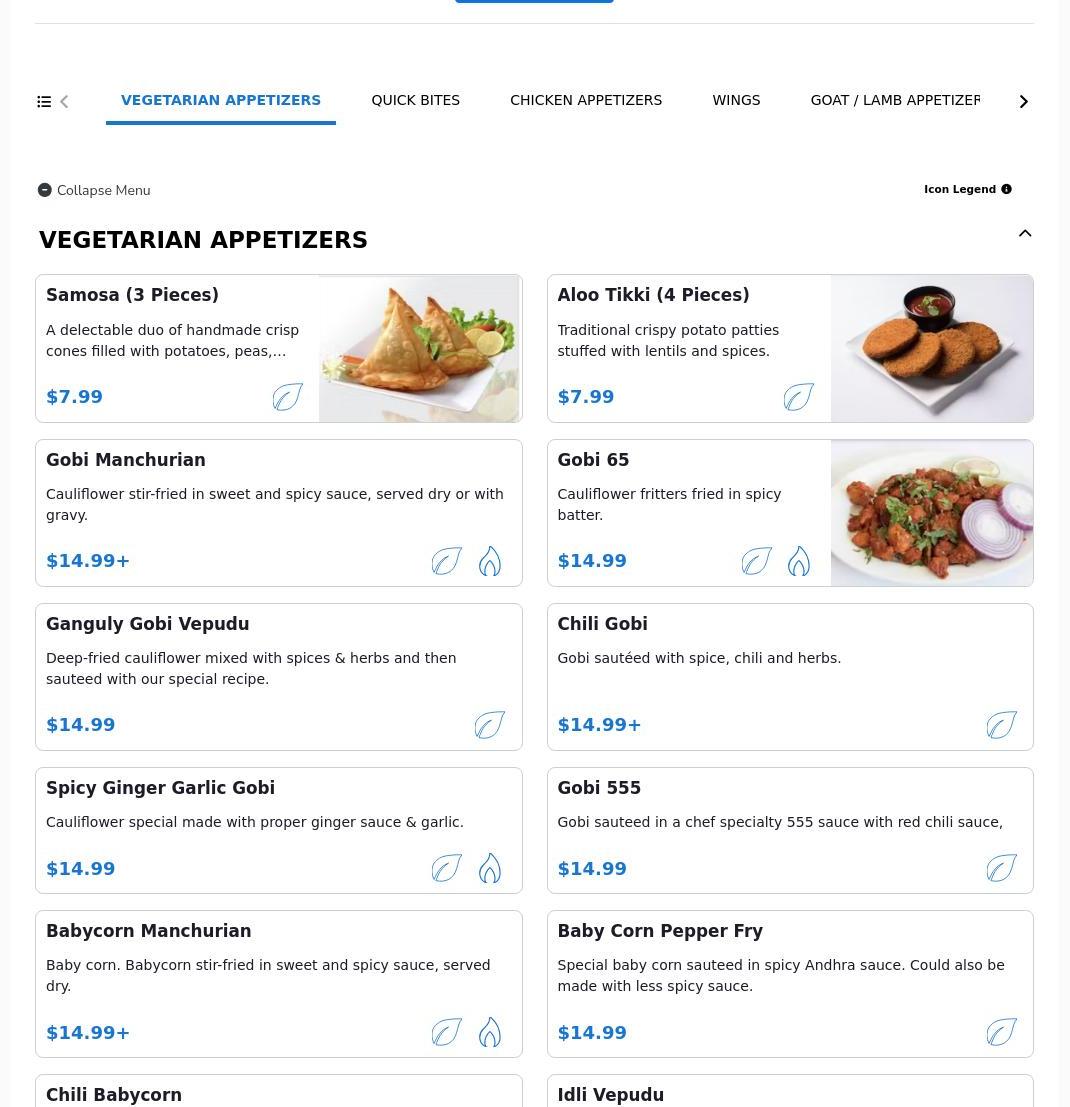 VEGETARIAN APPETIZERS QUICK BITES CHICKEN APPETIZERS WINGS GOAT / LAMB APPETIZER

Collapse Menu

Icon Legend

VEGETARIAN APPETIZERS

Samosa (3 Pieces)
A delectable duo of handmade crisp cones filled with potatoes, peas,...
$7.99

Aloo Tikki (4 Pieces)
Traditional crispy potato patties stuffed with lentils and spices.
$7.99

Gobi Manchurian
Cauliflower stir-fried in sweet and spicy sauce, served dry or with gravy.
$14.99+

Gobi 65
Cauliflower fritters fried in spicy batter.
$14.99

Ganguly Gobi Vepudu
Deep-fried cauliflower mixed with spices & herbs and then sauteed with our special recipe.
$14.99

Chili Gobi
Gobi sautéed with spice, chili and herbs.
$14.99+

Spicy Ginger Garlic Gobi
Cauliflower special made with proper ginger sauce & garlic.
$14.99

Gobi 555
Gobi sauteed in a chef specialty 555 sauce with red chili sauce,
$14.99

Babycorn Manchurian
Baby corn. Babycorn stir-fried in sweet and spicy sauce, served dry.
$14.99+

Baby Corn Pepper Fry
Special baby corn sauteed in spicy Andhra sauce. Could also be made with less spicy sauce.
$14.99

Chili Babycorn

Idli Vepudu